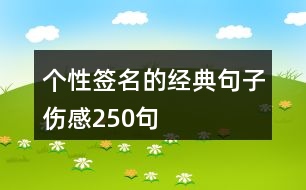 个性签名的经典句子伤感250句